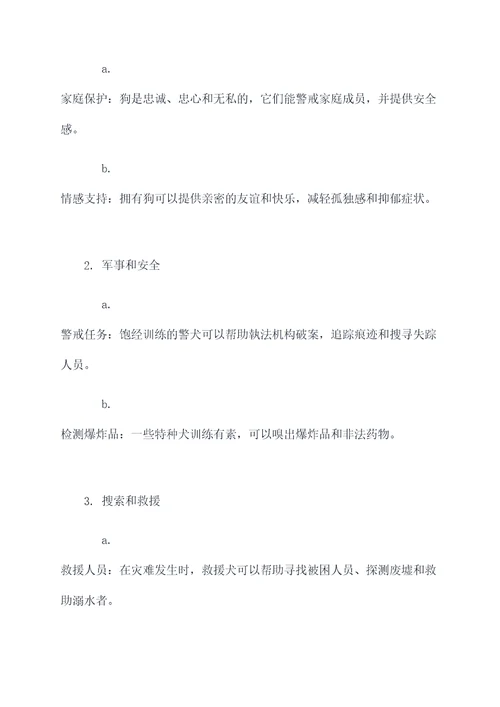 a.

家庭保护：狗是忠诚、忠心和无私的，它们能警戒家庭成员，并提供安全感。

b.

情感支持：拥有狗可以提供亲密的友谊和快乐，减轻孤独感和抑郁症状。

2. 军事和安全

a.

警戒任务：饱经训练的警犬可以帮助执法机构破案，追踪痕迹和搜寻失踪人员。

b.

检测爆炸品：一些特种犬训练有素，可以嗅出爆炸品和非法药物。

3. 搜索和救援

a.

救援人员：在灾难发生时，救援犬可以帮助寻找被困人员、探测废墟和救助溺水者。